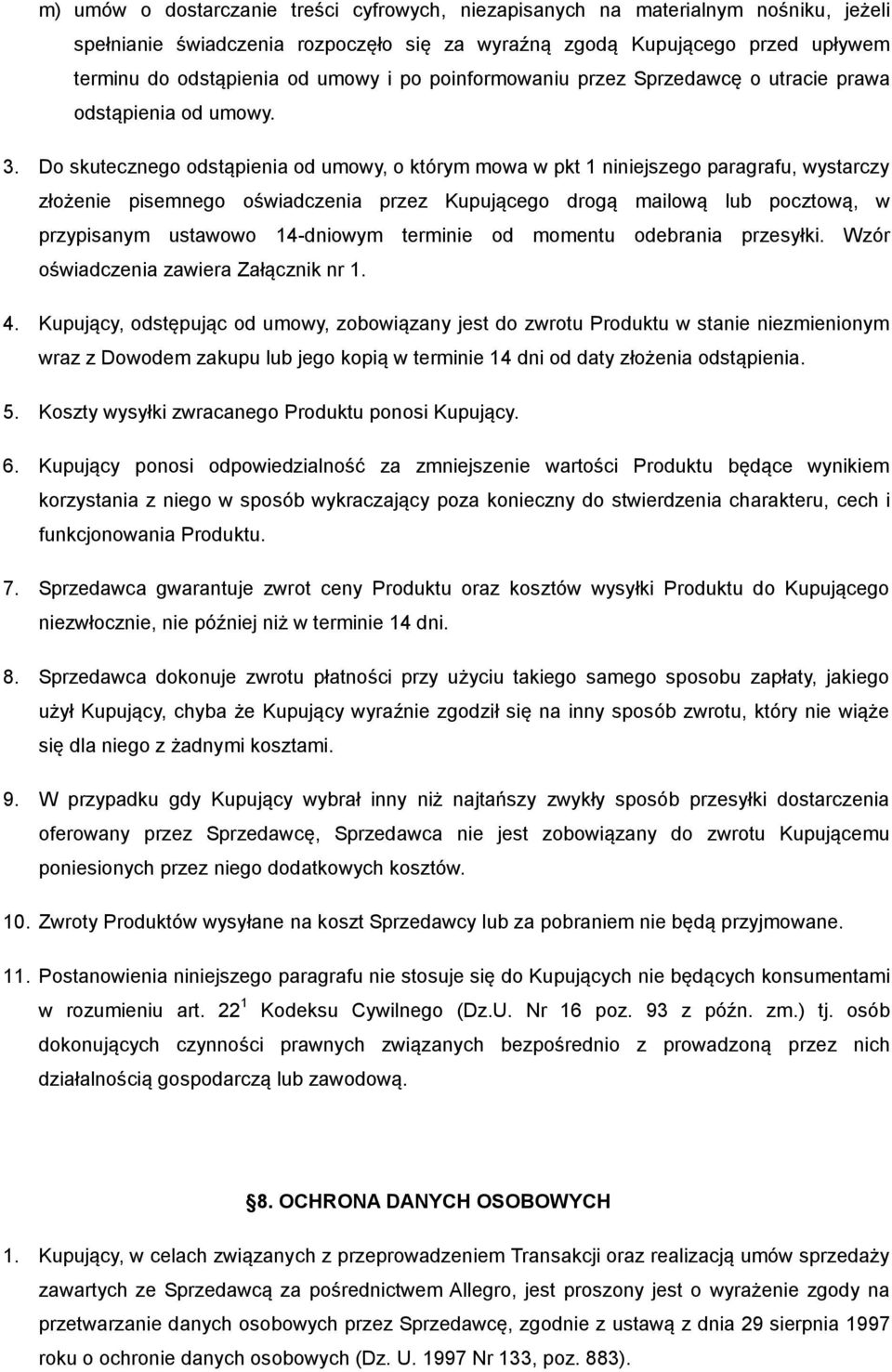 m) umów o dostarczanie treści cyfrowych, niezapisanych na materialnym nośniku, jeżeli spełnianie świadczenia rozpoczęło się za wyraźną zgodą Kupującego przed upływem terminu do odstąpienia od umowy i po poinformowaniu przez Sprzedawcę o utracie prawa odstąpienia od umowy.

3. Do skutecznego odstąpienia od umowy, o którym mowa w pkt 1 niniejszego paragrafu, wystarczy złożenie pisemnego oświadczenia przez Kupującego drogą mailową lub pocztową, w przypisanym ustawowo 14-dniowym terminie od momentu odebrania przesyłki. Wzór oświadczenia zawiera Załącznik nr 1.

4. Kupujący, odstępując od umowy, zobowiązany jest do zwrotu Produktu w stanie niezmienionym wraz z Dowodem zakupu lub jego kopią w terminie 14 dni od daty złożenia odstąpienia.

5. Koszty wysyłki zwracanego Produktu ponosi Kupujący.

6. Kupujący ponosi odpowiedzialność za zmniejszenie wartości Produktu będące wynikiem korzystania z niego w sposób wykraczający poza konieczny do stwierdzenia charakteru, cech i funkcjonowania Produktu.

7. Sprzedawca gwarantuje zwrot ceny Produktu oraz kosztów wysyłki Produktu do Kupującego niezwłocznie, nie później niż w terminie 14 dni.

8. Sprzedawca dokonuje zwrotu płatności przy użyciu takiego samego sposobu zapłaty, jakiego użył Kupujący, chyba że Kupujący wyraźnie zgodził się na inny sposób zwrotu, który nie wiąże się dla niego z żadnymi kosztami.

9. W przypadku gdy Kupujący wybrał inny niż najtańszy zwykły sposób przesyłki dostarczenia oferowany przez Sprzedawcę, Sprzedawca nie jest zobowiązany do zwrotu Kupującemu poniesionych przez niego dodatkowych kosztów.

10. Zwroty Produktów wysyłane na koszt Sprzedawcy lub za pobraniem nie będą przyjmowane.

11. Postanowienia niniejszego paragrafu nie stosuje się do Kupujących nie będących konsumentami w rozumieniu art. $22^1$ Kodeksu Cywilnego (Dz.U. Nr 16 poz. 93 z późn. zm.) tj. osób dokonujących czynności prawnych związanych bezpośrednio z prowadzoną przez nich działalnością gospodarczą lub zawodową.

§8. OCHRONA DANYCH OSOBOWYCH

1. Kupujący, w celach związanych z przeprowadzeniem Transakcji oraz realizacją umów sprzedaży zawartych ze Sprzedawcą za pośrednictwem Allegro, jest proszony jest o wyrażenie zgody na przetwarzanie danych osobowych przez Sprzedawcę, zgodnie z ustawą z dnia 29 sierpnia 1997 roku o ochronie danych osobowych (Dz. U. 1997 Nr 133, poz. 883).